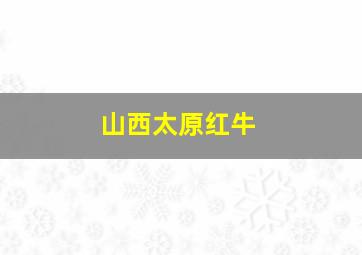 山西太原红牛